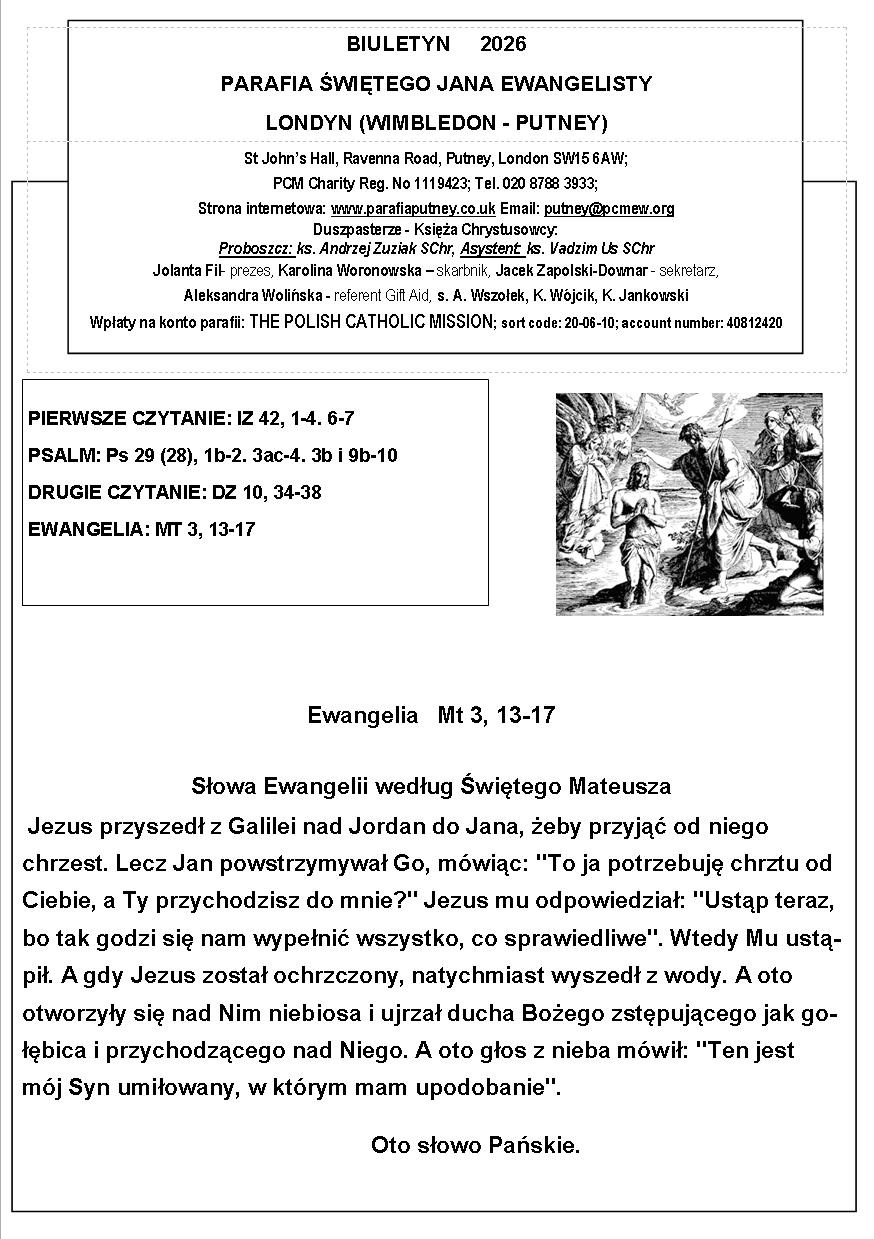 BIULETYN 2026

PARAFIA ŚWIĘTEGO JANA EWANGELISTY

LONDYN (WIMBLEDON - PUTNEY)

St John's Hall, Ravenna Road, Putney, London SW15 6AW;
PCM Charity Reg. No 1119423; Tel. 020 8788 3933;
Strona internetowa: www.parafiaputney.co.uk Email: putney@pcmew.org
Duszpasterze - Księża Chrystusowcy:
Proboszcz: ks. Andrzej Zuziak SChr, Asystent: ks. Vadzim Us SChr
Jolanta Fil- prezes, Karolina Woronowska – skarbnik, Jacek Zapolski-Downar - sekretarz,
Aleksandra Wolińska - referent Gift Aid, s. A. Wszołek, K. Wójcik, K. Jankowski
Wpłaty na konto parafii: THE POLISH CATHOLIC MISSION; sort code: 20-06-10; account number: 40812420

PIERWSZE CZYTANIE: IZ 42, 1-4. 6-7
PSALM: Ps 29 (28), 1b-2. 3ac-4. 3b i 9b-10
DRUGIE CZYTANIE: DZ 10, 34-38
EWANGELIA: MT 3, 13-17

Ewangelia Mt 3, 13-17

Słowa Ewangelii według Świętego Mateusza

Jezus przyszedł z Galilei nad Jordan do Jana, żeby przyjąć od niego chrzest. Lecz Jan powstrzymywał Go, mówiąc: "To ja potrzebuję chrztu od Ciebie, a Ty przychodzisz do mnie?" Jezus mu odpowiedział: "Ustąp teraz, bo tak godzi się nam wypełnić wszystko, co sprawiedliwe". Wtedy Mu ustąpił. A gdy Jezus został ochrzczony, natychmiast wyszedł z wody. A oto otworzyły się nad Nim niebiosa i ujrzał ducha Bożego zstępującego jak gołębica i przychodzącego nad Niego. A oto głos z nieba mówił: "Ten jest mój Syn umiłowany, w którym mam upodobanie".

Oto słowo Pańskie.